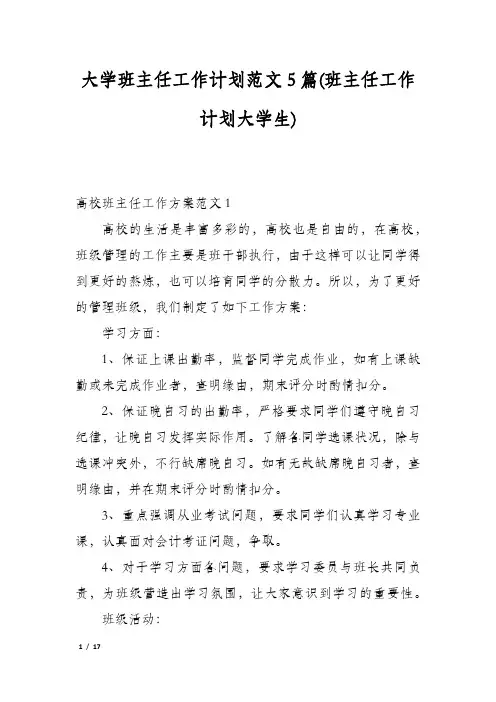 大学班主任工作计划范文5篇(班主任工作计划大学生)

高校班主任工作方案范文1

高校的生活是丰富多彩的，高校也是自由的，在高校，班级管理的工作主要是班干部执行，由于这样可以让同学得到更好的熬炼，也可以培育同学的分散力。所以，为了更好的管理班级，我们制定了如下工作方案：

学习方面：

1、保证上课出勤率，监督同学完成作业，如有上课缺勤或未完成作业者，查明缘由，期末评分时酌情扣分。

2、保证晚自习的出勤率，严格要求同学们遵守晚自习纪律，让晚自习发挥实际作用。了解各同学选课状况，除与选课冲突外，不行缺席晚自习。如有无故缺席晚自习者，查明缘由，并在期末评分时酌情扣分。

3、重点强调从业考试问题，要求同学们认真学习专业课，认真面对会计考证问题，争取。

4、对于学习方面各问题，要求学习委员与班长共同负责，为班级营造出学习氛围，让大家意识到学习的重要性。

班级活动：

1 / 17